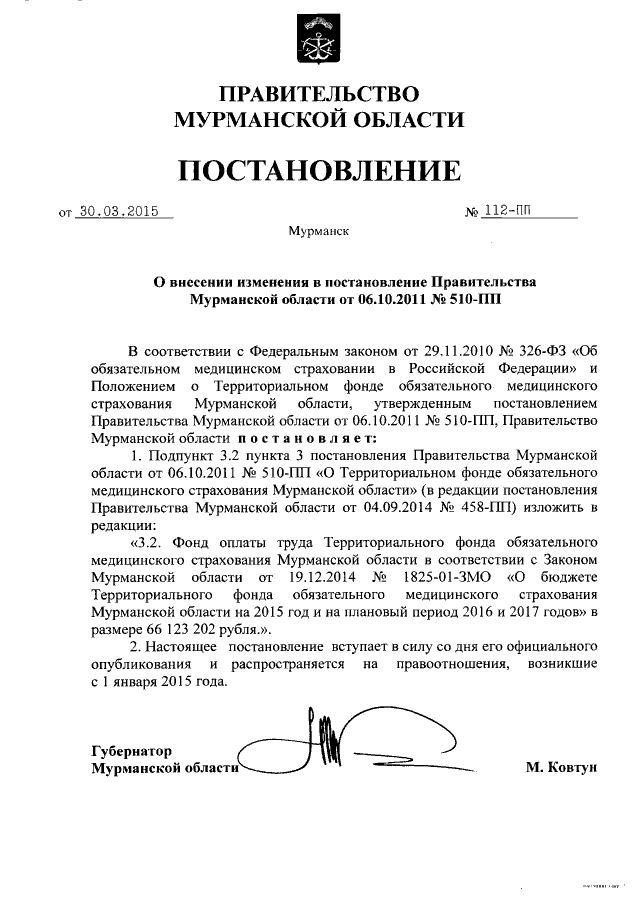 ПРАВИТЕЛЬСТВО МУРМАНСКОЙ ОБЛАСТИ

ПОСТАНОВЛЕНИЕ

от 30.03.2015 № 112-ПП

Мурманск

О внесении изменения в постановление Правительства Мурманской области от 06.10.2011 № 510-ПП

В соответствии с Федеральным законом от 29.11.2010 № 326-ФЗ «Об обязательном медицинском страховании в Российской Федерации» и Положением о Территориальном фонде обязательного медицинского страхования Мурманской области, утвержденным постановлением Правительства Мурманской области от 06.10.2011 № 510-ПП, Правительство Мурманской области постановляет:

1. Подпункт 3.2 пункта 3 постановления Правительства Мурманской области от 06.10.2011 № 510-ПП «О Территориальном фонде обязательного медицинского страхования Мурманской области» (в редакции постановления Правительства Мурманской области от 04.09.2014 № 458-ПП) изложить в редакции:

«3.2. Фонд оплаты труда Территориального фонда обязательного медицинского страхования Мурманской области в соответствии с Законом Мурманской области от 19.12.2014 № 1825-01-ЗМО «О бюджете Территориального фонда обязательного медицинского страхования Мурманской области на 2015 год и на плановый период 2016 и 2017 годов» в размере 66 123 202 рубля.».

2. Настоящее постановление вступает в силу со дня его официального опубликования и распространяется на правоотношения, возникшие с 1 января 2015 года.

Губернатор Мурманской области М. Ковтун